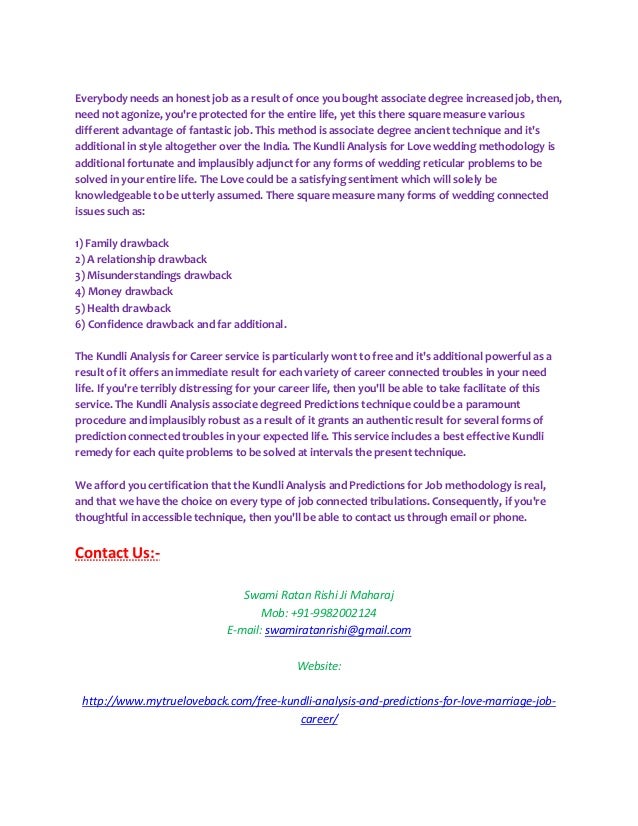 Everybody needs an honest job as a result of once you bought associate degree increased job, then, need not agonize, you're protected for the entire life, yet this there square measure various different advantage of fantastic job. This method is associate degree ancient technique and it's additional in style altogether over the India. The Kundli Analysis for Love wedding methodology is additional fortunate and implausibly adjunct for any forms of wedding reticular problems to be solved in your entire life. The Love could be a satisfying sentiment which will solely be knowledgeable to be utterly assumed. There square measure many forms of wedding connected issues such as:

1) Family drawback
2) A relationship drawback
3) Misunderstandings drawback
4) Money drawback
5) Health drawback
6) Confidence drawback and far additional.

The Kundli Analysis for Career service is particularly wont to free and it's additional powerful as a result of it offers an immediate result for each variety of career connected troubles in your need life. If you're terribly distressing for your career life, then you'll be able to take facilitate of this service. The Kundli Analysis associate degreed Predictions technique could be a paramount procedure and implausibly robust as a result of it grants an authentic result for several forms of prediction connected troubles in your expected life. This service includes a best effective Kundli remedy for each quite problems to be solved at intervals the present technique.

We afford you certification that the Kundli Analysis and Predictions for Job methodology is real, and that we have the choice on every type of job connected tribulations. Consequently, if you're thoughtful in accessible technique, then you'll be able to contact us through email or phone.

Contact Us:-

Swami Ratan Rishi Ji Maharaj
Mob: +91-9982002124
E-mail: swamiratanrishi@gmail.com

Website:

http://www.mytrueloveback.com/free-kundli-analysis-and-predictions-for-love-marriage-job-career/